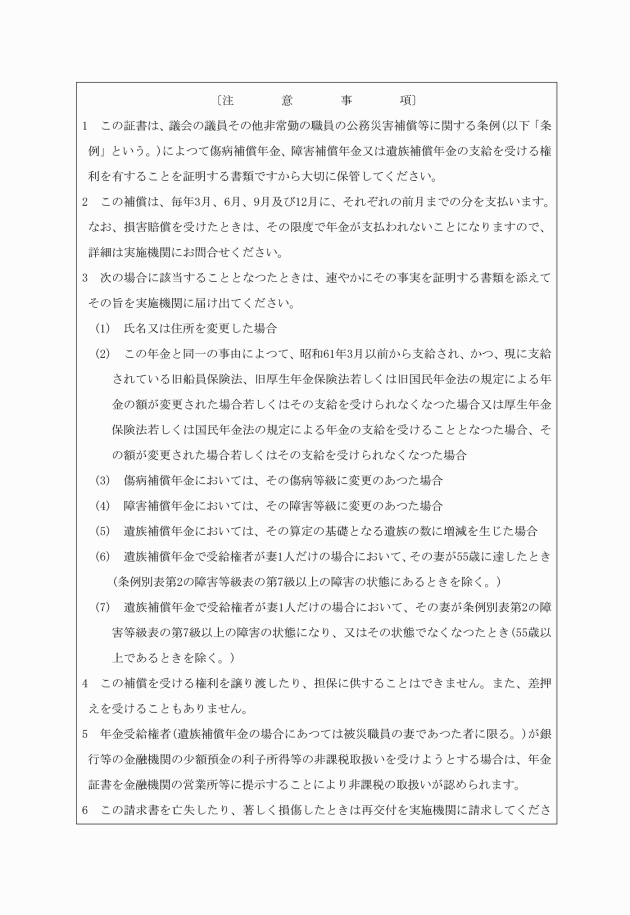 〔注　意　事　項〕

1　この証書は、議会の議員その他非常勤の職員の公務災害補償等に関する条例(以下「条例」という。)によつて傷病補償年金、障害補償年金又は遺族補償年金の支給を受ける権利を有することを証明する書類ですから大切に保管してください。

2　この補償は、毎年3月、6月、9月及び12月に、それぞれの前月までの分を支払います。なお、損害賠償を受けたときは、その限度で年金が支払われないことになりますので、詳細は実施機関にお問合せください。

3　次の場合に該当することとなつたときは、速やかにその事実を証明する書類を添えてその旨を実施機関に届け出てください。

(1)　氏名又は住所を変更した場合

(2)　この年金と同一の事由によつて、昭和61年3月以前から支給され、かつ、現に支給されている旧船員保険法、旧厚生年金保険法若しくは旧国民年金法の規定による年金の額が変更された場合若しくはその支給を受けられなくなつた場合又は厚生年金保険法若しくは国民年金法の規定による年金の支給を受けることとなつた場合、その額が変更された場合若しくはその支給を受けられなくなつた場合

(3)　傷病補償年金においては、その傷病等級に変更のあつた場合

(4)　障害補償年金においては、その障害等級に変更のあつた場合

(5)　遺族補償年金においては、その算定の基礎となる遺族の数に増減を生じた場合

(6)　遺族補償年金で受給権者が妻1人だけの場合において、その妻が55歳に達したとき(条例別表第2の障害等級表の第7級以上の障害の状態にあるときを除く。)

(7)　遺族補償年金で受給権者が妻1人だけの場合において、その妻が条例別表第2の障害等級表の第7級以上の障害の状態になり、又はその状態でなくなつたとき(55歳以上であるときを除く。)

4　この補償を受ける権利を譲り渡したり、担保に供することはできません。また、差押えを受けることもありません。

5　年金受給権者(遺族補償年金の場合にあつては被災職員の妻であつた者に限る。)が銀行等の金融機関の少額預金の利子所得等の非課税取扱いを受けようとする場合は、年金証書を金融機関の営業所等に提示することにより非課税の取扱いが認められます。

6　この請求書を亡失したり、著しく損傷したときは再交付を実施機関に請求してくださ